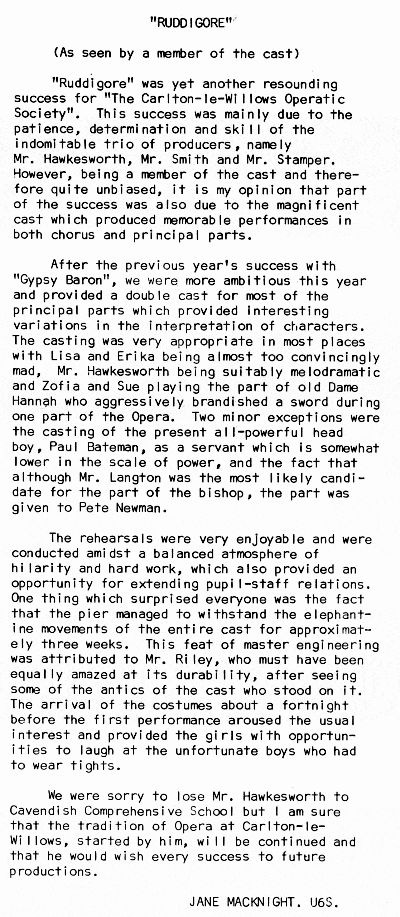 "RUDDIGORE"

(As seen by a member of the cast)

"Ruddigore" was yet another resounding success for "The Carlton-le-Willows Operatic Society". This success was mainly due to the patience, determination and skill of the indomitable trio of producers, namely Mr. Hawkesworth, Mr. Smith and Mr. Stamper. However, being a member of the cast and therefore quite unbiased, it is my opinion that part of the success was also due to the magnificent cast which produced memorable performances in both chorus and principal parts.

After the previous year's success with "Gypsy Baron", we were more ambitious this year and provided a double cast for most of the principal parts which provided interesting variations in the interpretation of characters. The casting was very appropriate in most places with Lisa and Erika being almost too convincingly mad, Mr. Hawkesworth being suitably melodramatic and Zofia and Sue playing the part of old Dame Hannah who aggressively brandished a sword during one part of the Opera. Two minor exceptions were the casting of the present all-powerful head boy, Paul Bateman, as a servant which is somewhat lower in the scale of power, and the fact that although Mr. Langton was the most likely candidate for the part of the bishop, the part was given to Pete Newman.

The rehearsals were very enjoyable and were conducted amidst a balanced atmosphere of hilarity and hard work, which also provided an opportunity for extending pupil-staff relations. One thing which surprised everyone was the fact that the pier managed to withstand the elephantine movements of the entire cast for approximately three weeks. This feat of master engineering was attributed to Mr. Riley, who must have been equally amazed at its durability, after seeing some of the antics of the cast who stood on it. The arrival of the costumes about a fortnight before the first performance aroused the usual interest and provided the girls with opportunities to laugh at the unfortunate boys who had to wear tights.

We were sorry to lose Mr. Hawkesworth to Cavendish Comprehensive School but I am sure that the tradition of Opera at Carlton-le-Willows, started by him, will be continued and that he would wish every success to future productions.

JANE MACKNIGHT. U6S.